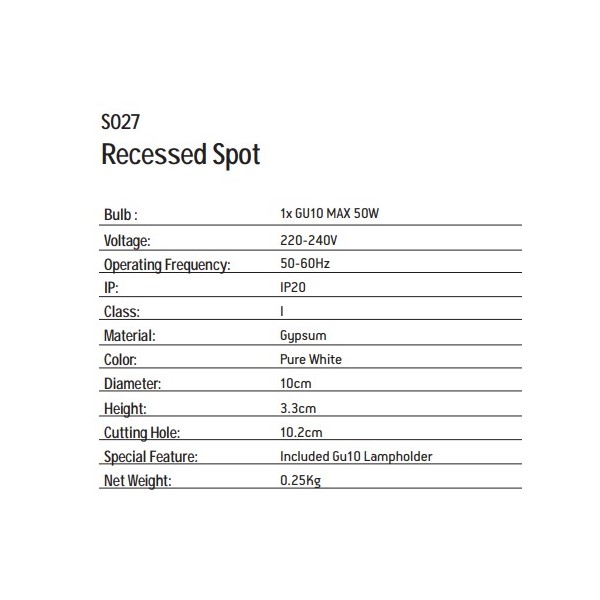 S027
Recessed Spot

Bulb : 1x GU10 MAX 50W
Voltage: 220-240V
Operating Frequency: 50-60Hz
IP: IP20
Class: I
Material: Gypsum
Color: Pure White
Diameter: 10cm
Height: 3.3cm
Cutting Hole: 10.2cm
Special Feature: Included Gu10 Lampholder
Net Weight: 0.25Kg